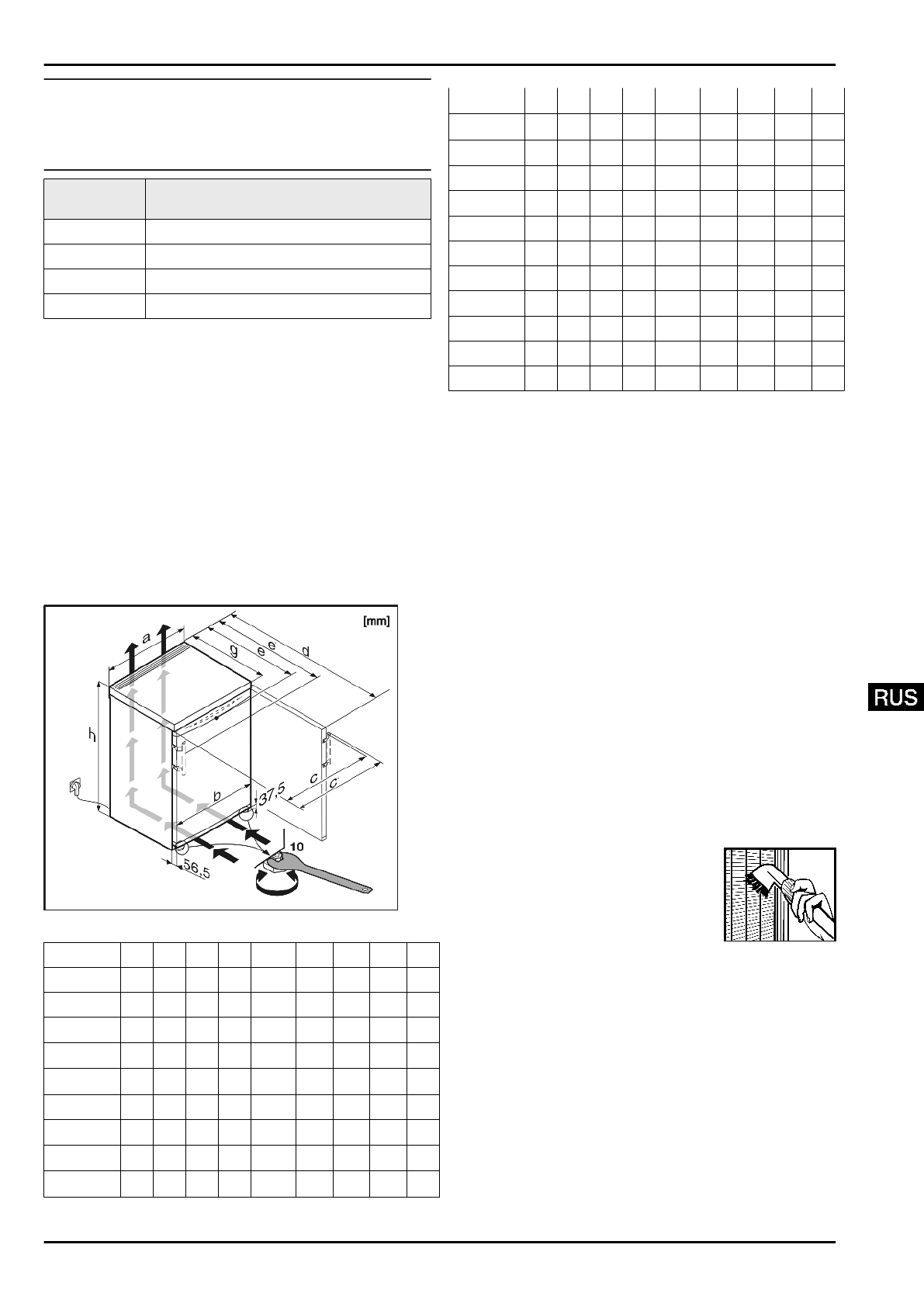 [mm]

a

g

e

e

d

h

c

c

b

37,5

10

56,5

RUS